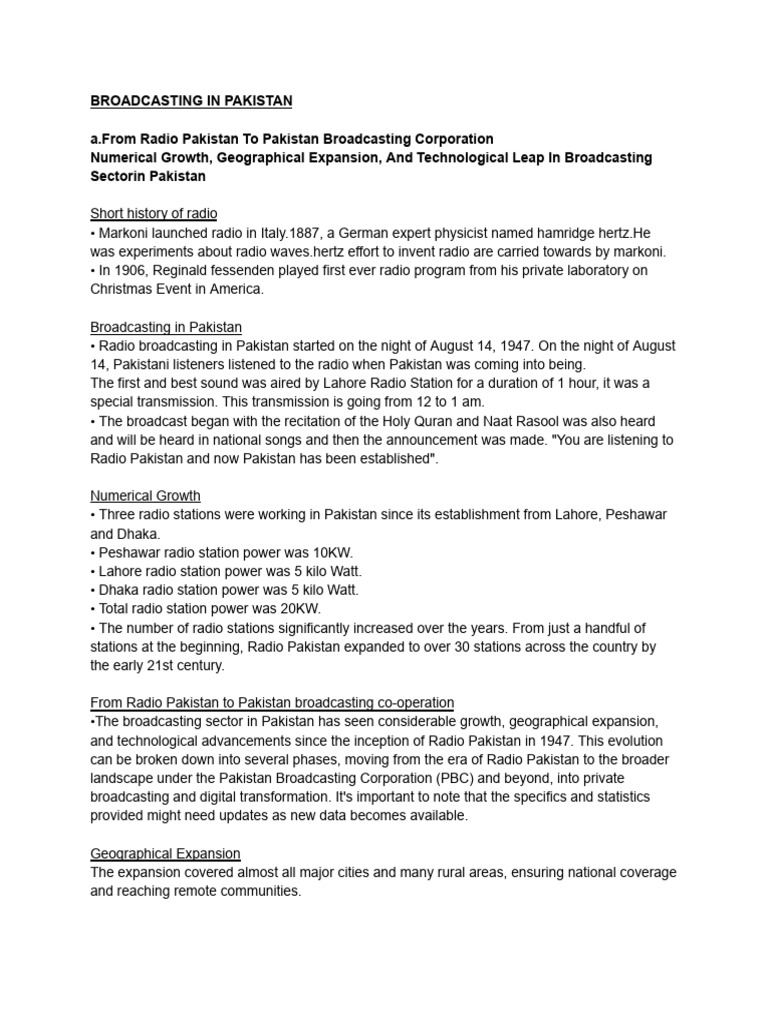 BROADCASTING IN PAKISTAN

a.From Radio Pakistan To Pakistan Broadcasting Corporation
Numerical Growth, Geographical Expansion, And Technological Leap In Broadcasting Sectorin Pakistan

Short history of radio
• Markoni launched radio in Italy.1887, a German expert physicist named hamridge hertz.He was experiments about radio waves.hertz effort to invent radio are carried towards by markoni.
• In 1906, Reginald fessenden played first ever radio program from his private laboratory on Christmas Event in America.

Broadcasting in Pakistan
• Radio broadcasting in Pakistan started on the night of August 14, 1947. On the night of August 14, Pakistani listeners listened to the radio when Pakistan was coming into being.
The first and best sound was aired by Lahore Radio Station for a duration of 1 hour, it was a special transmission. This transmission is going from 12 to 1 am.
• The broadcast began with the recitation of the Holy Quran and Naat Rasool was also heard and will be heard in national songs and then the announcement was made. "You are listening to Radio Pakistan and now Pakistan has been established".

Numerical Growth
• Three radio stations were working in Pakistan since its establishment from Lahore, Peshawar and Dhaka.
• Peshawar radio station power was 10KW.
• Lahore radio station power was 5 kilo Watt.
• Dhaka radio station power was 5 kilo Watt.
• Total radio station power was 20KW.
• The number of radio stations significantly increased over the years. From just a handful of stations at the beginning, Radio Pakistan expanded to over 30 stations across the country by the early 21st century.

From Radio Pakistan to Pakistan broadcasting co-operation
•The broadcasting sector in Pakistan has seen considerable growth, geographical expansion, and technological advancements since the inception of Radio Pakistan in 1947. This evolution can be broken down into several phases, moving from the era of Radio Pakistan to the broader landscape under the Pakistan Broadcasting Corporation (PBC) and beyond, into private broadcasting and digital transformation. It's important to note that the specifics and statistics provided might need updates as new data becomes available.

Geographical Expansion
The expansion covered almost all major cities and many rural areas, ensuring national coverage and reaching remote communities.